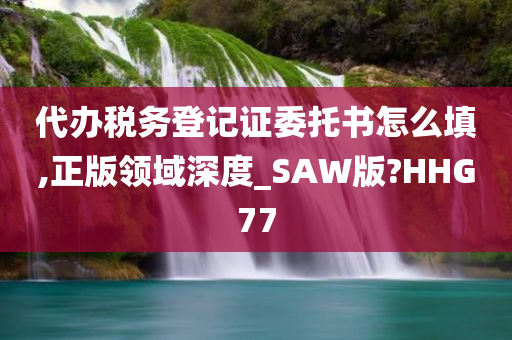 代办税务登记证委托书怎么填,正版领域深度_SAW版?HHG77